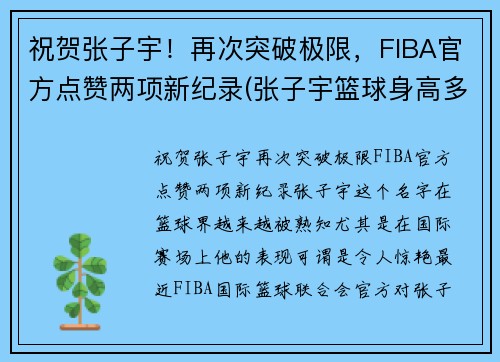 祝贺张子宇！再次突破极限，FIBA官方点赞两项新纪录(张子宇篮球身高多

祝贺张子宇再次突破极限FIBA官方点赞两项新纪录张子宇这个名字在篮球界越来越被熟知尤其是在国际赛场上他的表现可谓是令人惊艳最近FIBA国际篮球联合会官方对张子